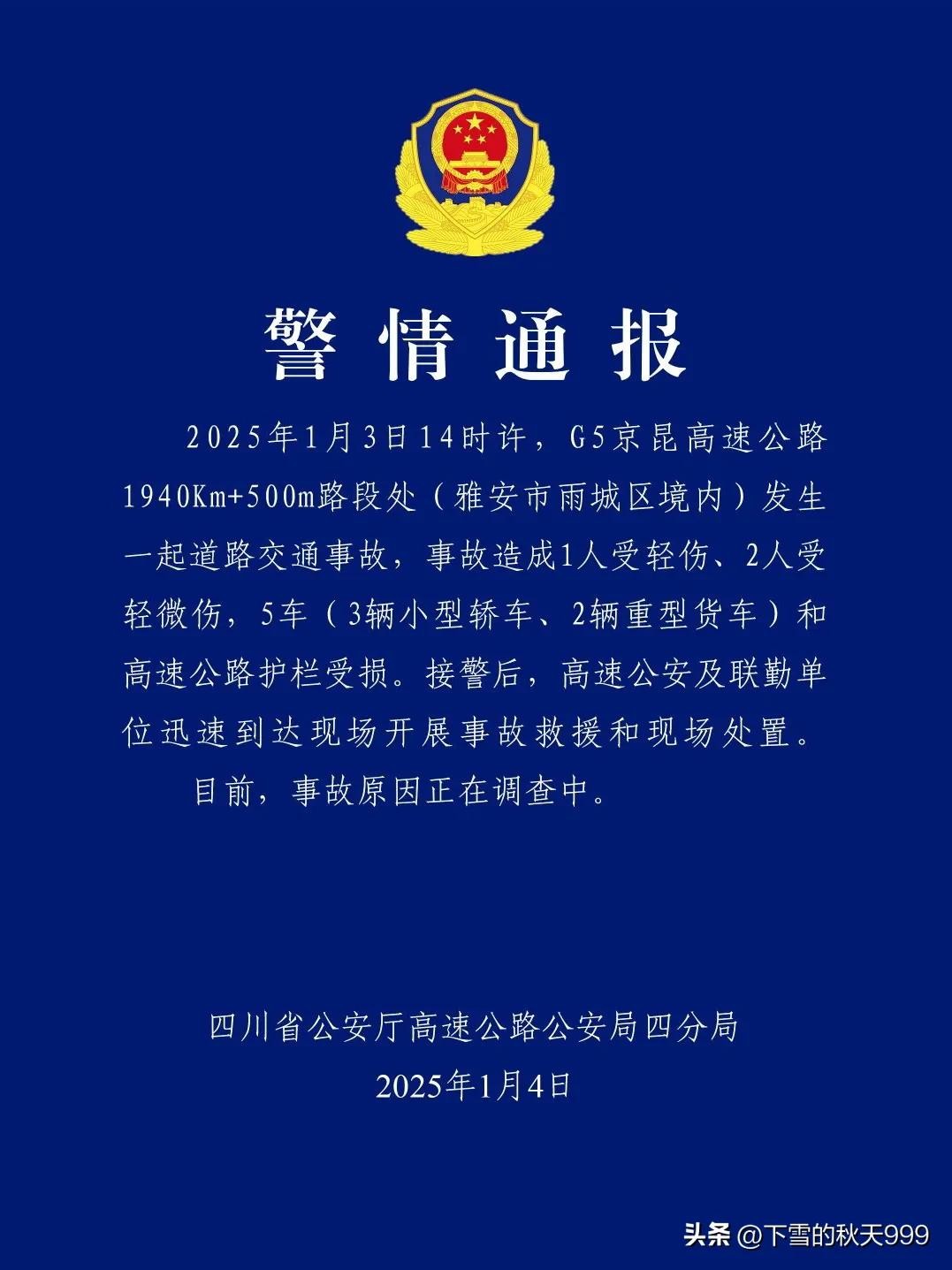 警情通报

2025年1月3日14时许，G5京昆高速公路1940Km+500m路段处（雅安市雨城区境内）发生一起道路交通事故，事故造成1人受轻伤、2人受轻微伤，5车（3辆小型轿车、2辆重型货车）和高速公路护栏受损。接警后，高速公安及联勤单位迅速到达现场开展事故救援和现场处置。

目前，事故原因正在调查中。

四川省公安厅高速公路公安局四分局
2025年1月4日

头条 @下雪的秋天999